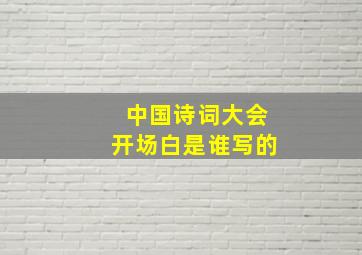 中国诗词大会
开场白是谁写的